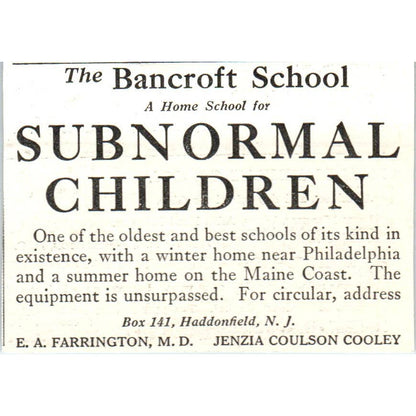 The Bancroft School
A Home School for
SUBNORMAL CHILDREN

One of the oldest and best schools of its kind in existence, with a winter home near Philadelphia and a summer home on the Maine Coast. The equipment is unsurpassed. For circular, address

Box 141, Haddonfield, N. J.
E. A. FARRINGTON, M. D. JENZIA COULSON COOLEY